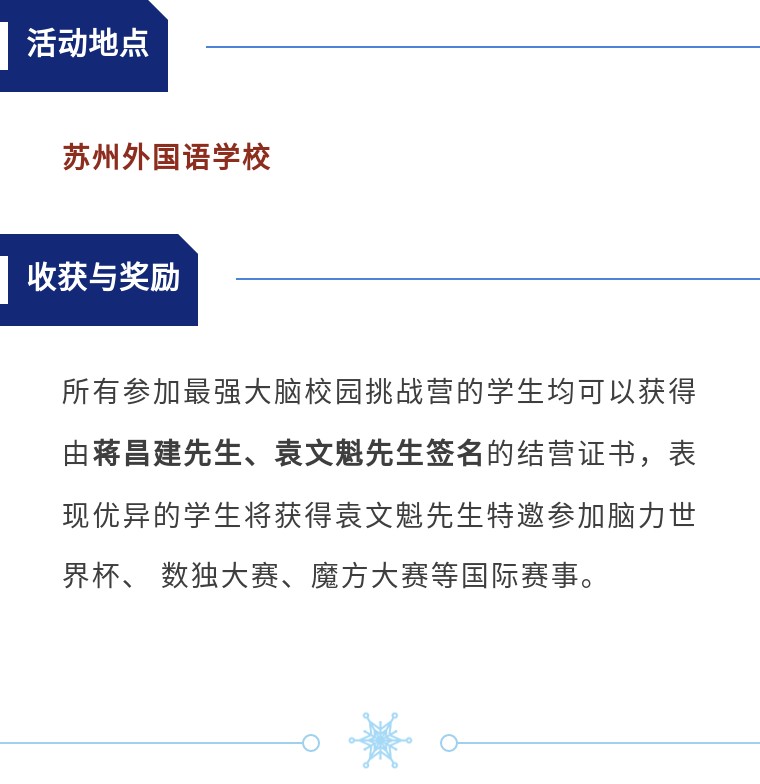 活动地点

苏州外国语学校

收获与奖励

所有参加最强大脑校园挑战营的学生均可以获得由蒋昌建先生、袁文魁先生签名的结营证书，表现优异的学生将获得袁文魁先生特邀参加脑力世界杯、 数独大赛、魔方大赛等国际赛事。